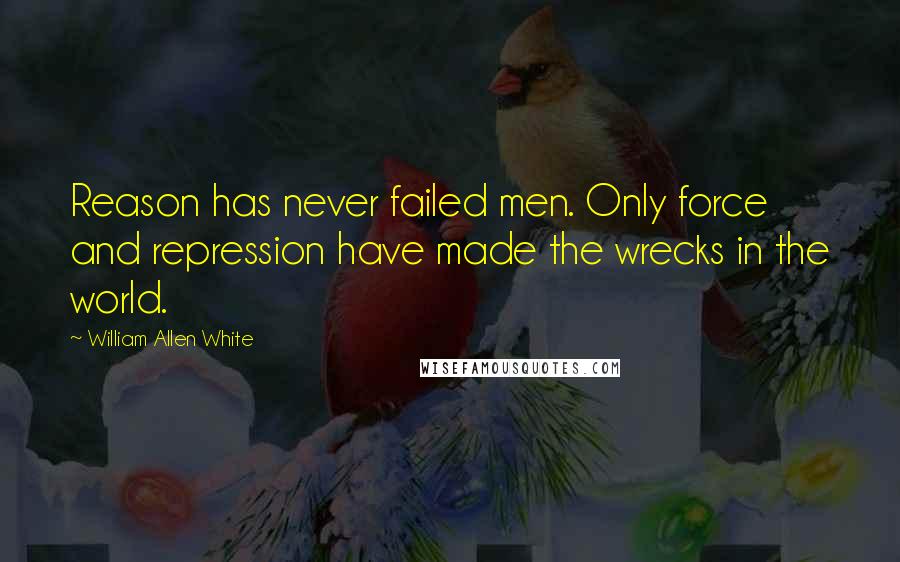 Reason has never failed men. Only force and repression have made the wrecks in the world.

~ William Allen White

WISEFAMOUSQUOTES.COM